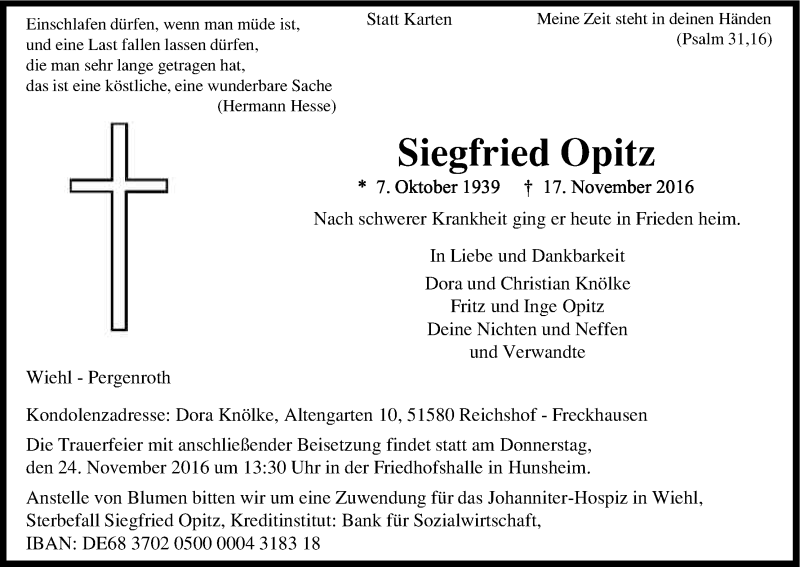 Einschlafen dürfen, wenn man müde ist,
und eine Last fallen lassen dürfen,
die man sehr lange getragen hat,
das ist eine köstliche, eine wunderbare Sache
(Hermann Hesse)

Statt Karten

Meine Zeit steht in deinen Händen
(Psalm 31,16)

Siegfried Opitz

* 7. Oktober 1939 † 17. November 2016

Nach schwerer Krankheit ging er heute in Frieden heim.

In Liebe und Dankbarkeit
Dora und Christian Knölke
Fritz und Inge Opitz
Deine Nichten und Neffen
und Verwandte

Wiehl - Pergenroth

Kondolenzadresse: Dora Knölke, Altengarten 10, 51580 Reichshof - Freckhausen

Die Trauerfeier mit anschließender Beisetzung findet statt am Donnerstag, den 24. November 2016 um 13:30 Uhr in der Friedhofshalle in Hunsheim.

Anstelle von Blumen bitten wir um eine Zuwendung für das Johanniter-Hospiz in Wiehl, Sterbefall Siegfried Opitz, Kreditinstitut: Bank für Sozialwirtschaft, IBAN: DE68 3702 0500 0004 3183 18